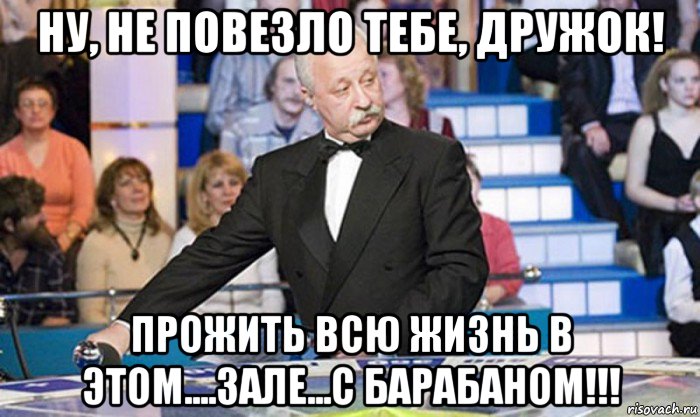 НУ, НЕ ПОВЕЗЛО ТЕБЕ, ДРУЖОК!

ПРОЖИТЬ ВСЮ ЖИЗНЬ В ЭТОМ....ЗАЛЕ...С БАРАБАНОМ!!!

risovach.ru